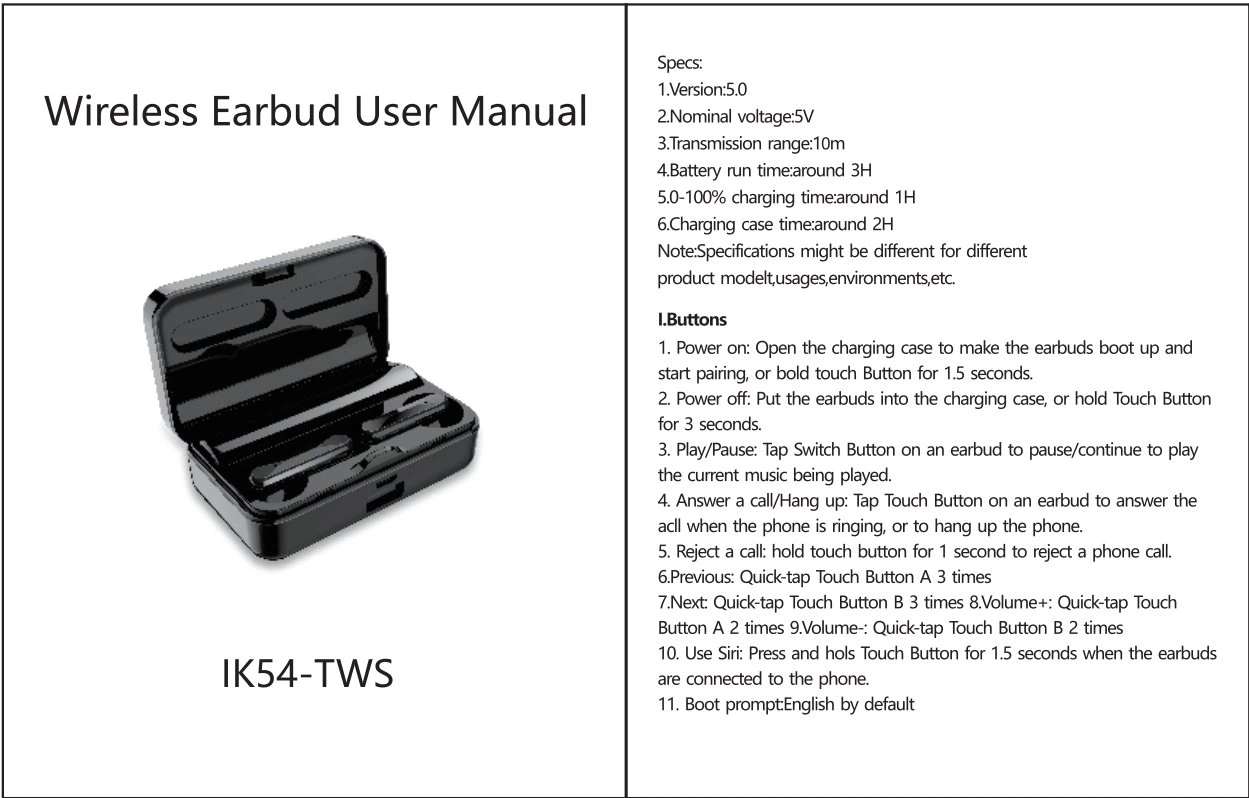 Wireless Earbud User Manual

IK54-TWS

Specs:
1.Version:5.0
2.Nominal voltage:5V
3.Transmission range:10m
4.Battery run time:around 3H
5.0-100% charging time:around 1H
6.Charging case time:around 2H
Note:Specifications might be different for different product modelt,usages,environments,etc.

I.Buttons
1. Power on: Open the charging case to make the earbuds boot up and start pairing, or bold touch Button for 1.5 seconds.
2. Power off: Put the earbuds into the charging case, or hold Touch Button for 3 seconds.
3. Play/Pause: Tap Switch Button on an earbud to pause/continue to play the current music being played.
4. Answer a call/Hang up: Tap Touch Button on an earbud to answer the acll when the phone is ringing, or to hang up the phone.
5. Reject a call: hold touch button for 1 second to reject a phone call.
6.Previous: Quick-tap Touch Button A 3 times
7.Next: Quick-tap Touch Button B 3 times 8.Volume+: Quick-tap Touch Button A 2 times 9.Volume-: Quick-tap Touch Button B 2 times
10. Use Siri: Press and hols Touch Button for 1.5 seconds when the earbuds are connected to the phone.
11. Boot prompt:English by default